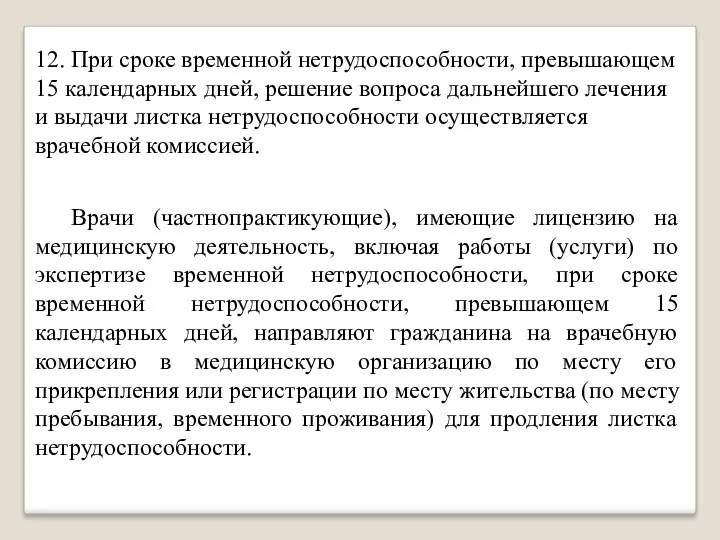 12. При сроке временной нетрудоспособности, превышающем 15 календарных дней, решение вопроса дальнейшего лечения и выдачи листка нетрудоспособности осуществляется врачебной комиссией.

Врачи (частнопрактикующие), имеющие лицензию на медицинскую деятельность, включая работы (услуги) по экспертизе временной нетрудоспособности, при сроке временной нетрудоспособности, превышающем 15 календарных дней, направляют гражданина на врачебную комиссию в медицинскую организацию по месту его прикрепления или регистрации по месту жительства (по месту пребывания, временного проживания) для продления листка нетрудоспособности.